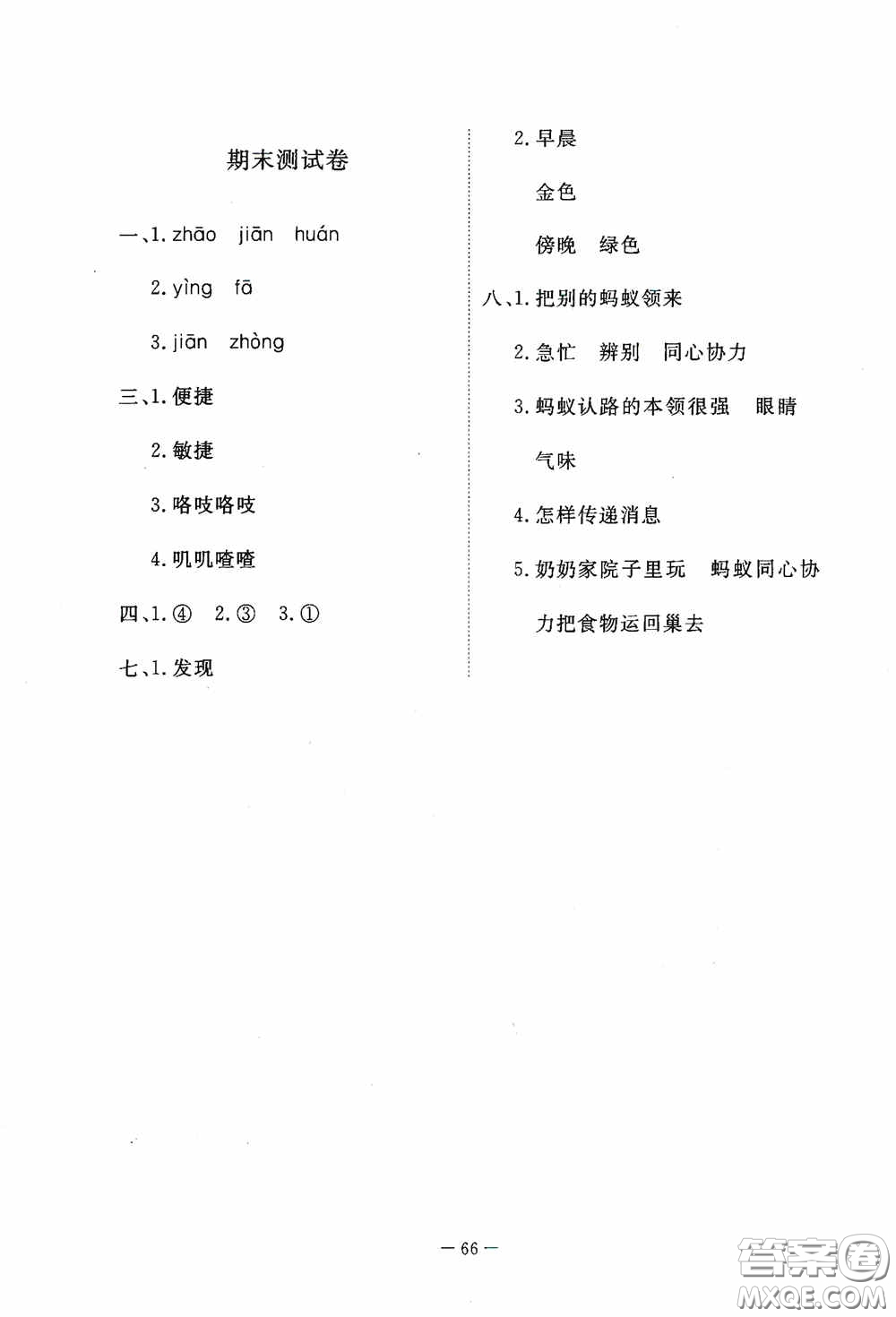 期末测试卷

一、1. zhāo jiān huán

2. yìng fā

3. jiān zhòng

三、1. 便捷

2. 敏捷

3. 咯吱咯吱

4. 叽叽喳喳

四、1. ④ 2. ③ 3. ①

七、1. 发现

2. 早晨

金色

傍晚 绿色

八、1. 把别的蚂蚁领来

2. 急忙 辨别 同心协力

3. 蚂蚁认路的本领很强 眼睛

气味

4. 怎样传递消息

5. 奶奶家院子里玩 蚂蚁同心协力把食物运回巢去

— 66 —

答案圈 MXQE.COM